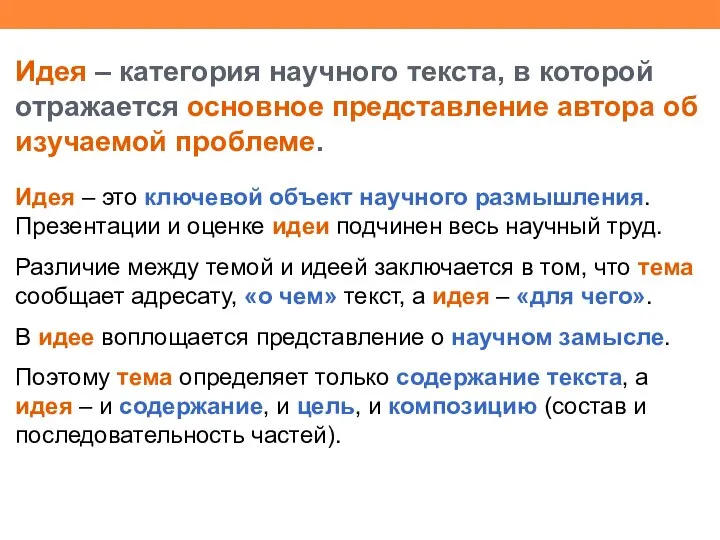 Идея – категория научного текста, в которой отражается основное представление автора об изучаемой проблеме.

Идея – это ключевой объект научного размышления. Презентации и оценке идеи подчинен весь научный труд.

Различие между темой и идеей заключается в том, что тема сообщает адресату, «о чем» текст, а идея – «для чего».

В идее воплощается представление о научном замысле.

Поэтому тема определяет только содержание текста, а идея – и содержание, и цель, и композицию (состав и последовательность частей).